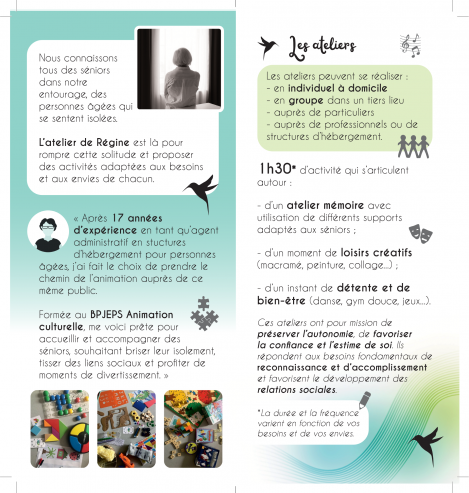 Nous connaissons tous des séniors dans notre entourage, des personnes âgées qui se sentent isolées.

L'atelier de Régine est là pour rompre cette solitude et proposer des activités adaptées aux besoins et aux envies de chacun.

« Après 17 années d'expérience en tant qu'agent administratif en stuctures d'hébergement pour personnes âgées, j'ai fait le choix de prendre le chemin de l'animation auprès de ce même public.

Formée au BPJEPS Animation culturelle, me voici prête pour accueillir et accompagner des séniors, souhaitant briser leur isolement, tisser des liens sociaux et profiter de moments de divertissement. »

Les ateliers

Les ateliers peuvent se réaliser :
- en individuel à domicile
- en groupe dans un tiers lieu
- auprès de particuliers
- auprès de professionnels ou de structures d'hébergement.

1h30* d'activité qui s'articulent autour :

- d'un atelier mémoire avec utilisation de différents supports adaptés aux séniors ;

- d'un moment de loisirs créatifs (macramé, peinture, collage...) ;

- d'un instant de détente et de bien-être (danse, gym douce, jeux...).

Ces ateliers ont pour mission de préserver l'autonomie, de favoriser la confiance et l'estime de soi. Ils répondent aux besoins fondamentaux de reconnaissance et d'accomplissement et favorisent le développement des relations sociales.

*La durée et la fréquence varient en fonction de vos besoins et de vos envies.